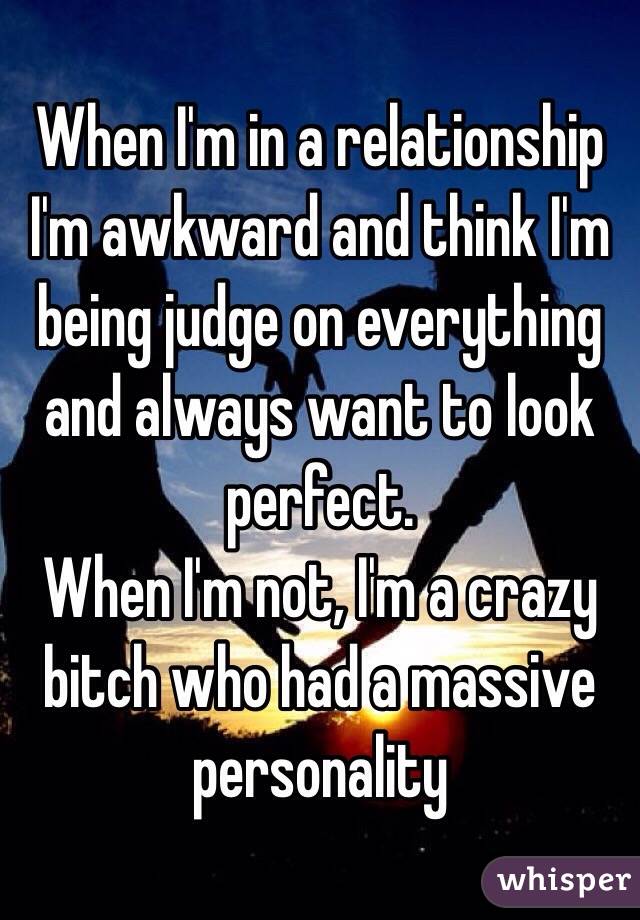 When I'm in a relationship I'm awkward and think I'm being judge on everything and always want to look perfect.
When I'm not, I'm a crazy bitch who had a massive personality

whisper